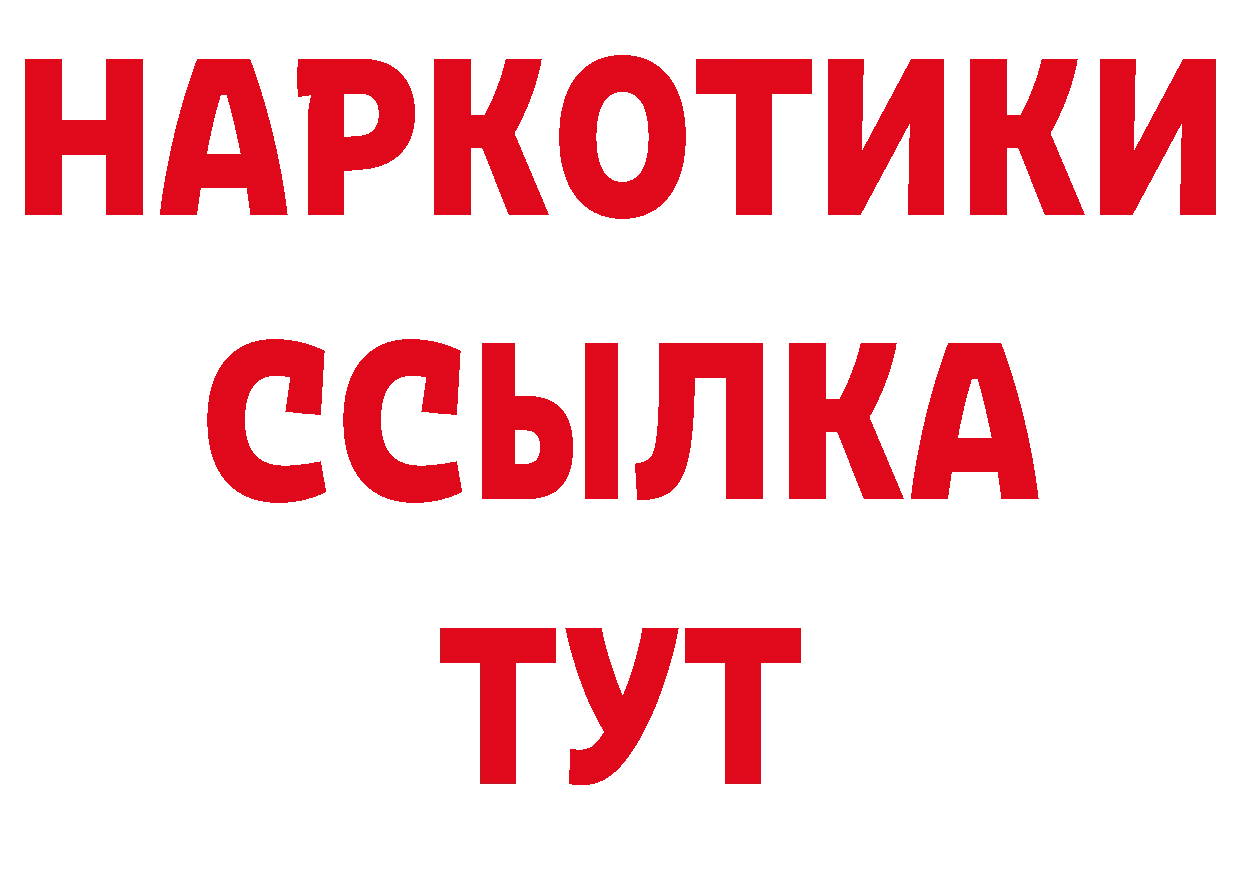 НАРКОТИКИ ССЫЛКА ТУТ